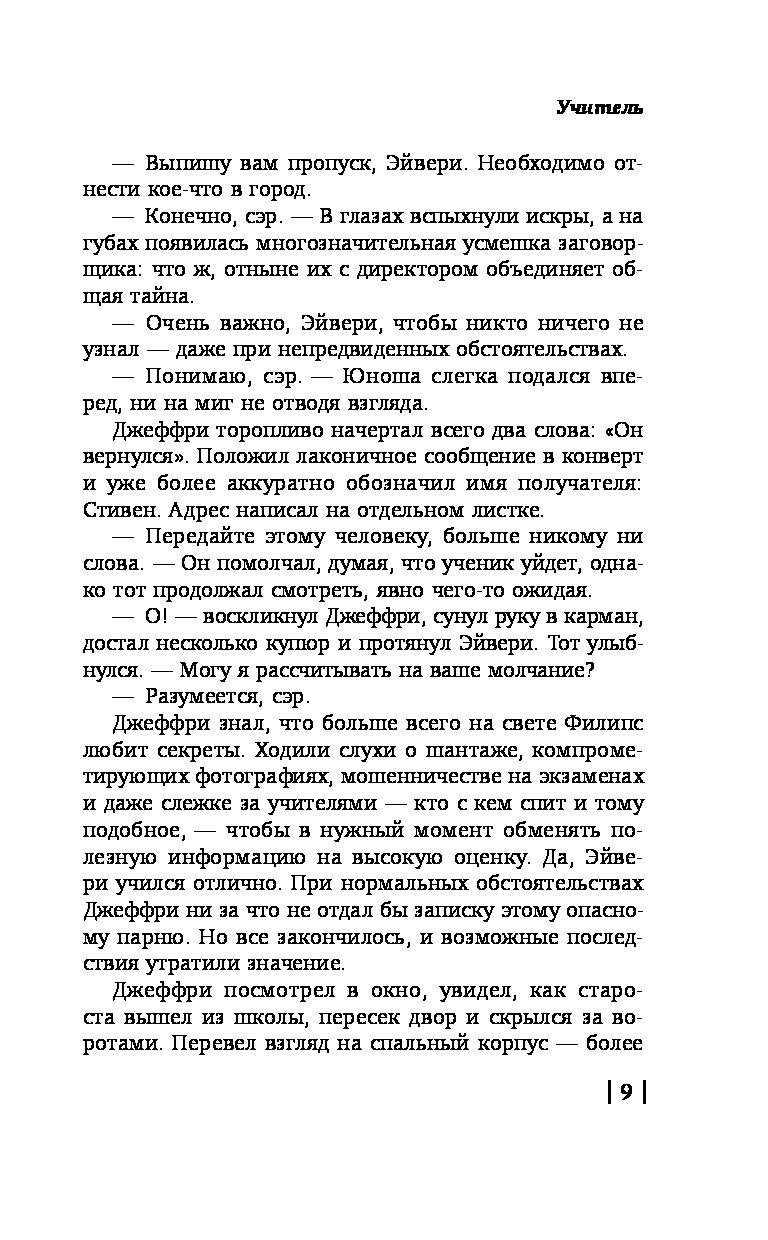 Учитель

— Выпишу вам пропуск, Эйвери. Необходимо отнести кое-что в город.

— Конечно, сэр. — В глазах вспыхнули искры, а на губах появилась многозначительная усмешка заговорщика: что ж, отныне их с директором объединяет общая тайна.

— Очень важно, Эйвери, чтобы никто ничего не узнал — даже при непредвиденных обстоятельствах.

— Понимаю, сэр. — Юноша слегка подался вперед, ни на миг не отводя взгляда.

Джеффри торопливо начертал всего два слова: «Он вернулся». Положил лаконичное сообщение в конверт и уже более аккуратно обозначил имя получателя: Стивен. Адрес написал на отдельном листке.

— Передайте этому человеку, больше никому ни слова. — Он помолчал, думая, что ученик уйдет, однако тот продолжал смотреть, явно чего-то ожидая.

— О! — воскликнул Джеффри, сунул руку в карман, достал несколько купюр и протянул Эйвери. Тот улыбнулся. — Могу я рассчитывать на ваше молчание?

— Разумеется, сэр.

Джеффри знал, что больше всего на свете Филипс любит секреты. Ходили слухи о шантаже, компрометирующих фотографиях, мошенничестве на экзаменах и даже слежке за учителями — кто с кем спит и тому подобное, — чтобы в нужный момент обменять полезную информацию на высокую оценку. Да, Эйвери учился отлично. При нормальных обстоятельствах Джеффри ни за что не отдал бы записку этому опасному парню. Но все закончилось, и возможные последствия утратили значение.

Джеффри посмотрел в окно, увидел, как староста вышел из школы, пересек двор и скрылся за воротами. Перевел взгляд на спальный корпус — более

| 9 |